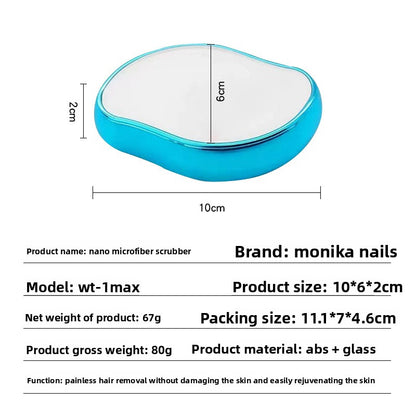 2cm

6cm

10cm

Product name: nano microfiber scrubber

Brand: monika nails

Model: wt-1max

Product size: 10*6*2cm

Net weight of product: 67g

Packing size: 11.1*7*4.6cm

Product gross weight: 80g

Product material: abs + glass

Function: painless hair removal without damaging the skin and easily rejuvenating the skin